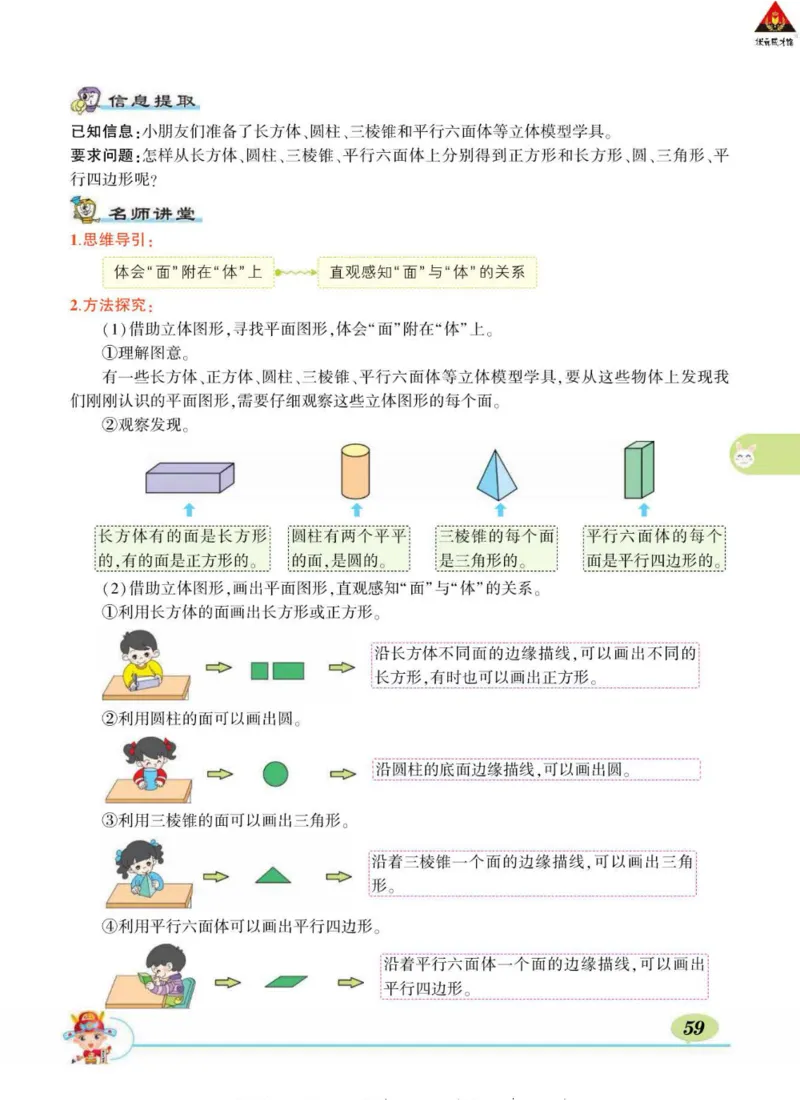 状元成才路

信息提取

已知信息：小朋友们准备了长方体、圆柱、三棱锥和平行六面体等立体模型学具。

要求问题：怎样从长方体、圆柱、三棱锥、平行六面体上分别得到正方形和长方形、圆、三角形、平行四边形呢？

名师讲堂

1.思维导引：

体会“面”附在“体”上　直观感知“面”与“体”的关系

2.方法探究：

（1）借助立体图形，寻找平面图形，体会“面”附在“体”上。

①理解图意。

有一些长方体、正方体、圆柱、三棱锥、平行六面体等立体模型学具，要从这些物体上发现我们刚刚认识的平面图形，需要仔细观察这些立体图形的每个面。

②观察发现。

长方体有的面是长方形的，有的面是正方形的。

圆柱有两个平平的面，是圆的。

三棱锥的每个面是三角形的。

平行六面体的每个面是平行四边形的。

（2）借助立体图形，画出平面图形，直观感知“面”与“体”的关系。

①利用长方体的面画出长方形或正方形。

沿长方体不同面的边缘描线，可以画出不同的长方形，有时也可以画出正方形。

②利用圆柱的面可以画出圆。

沿圆柱的底面边缘描线，可以画出圆。

③利用三棱锥的面可以画出三角形。

沿着三棱锥一个面的边缘描线，可以画出三角形。

④利用平行六面体可以画出平行四边形。

沿着平行六面体一个面的边缘描线，可以画出平行四边形。

59